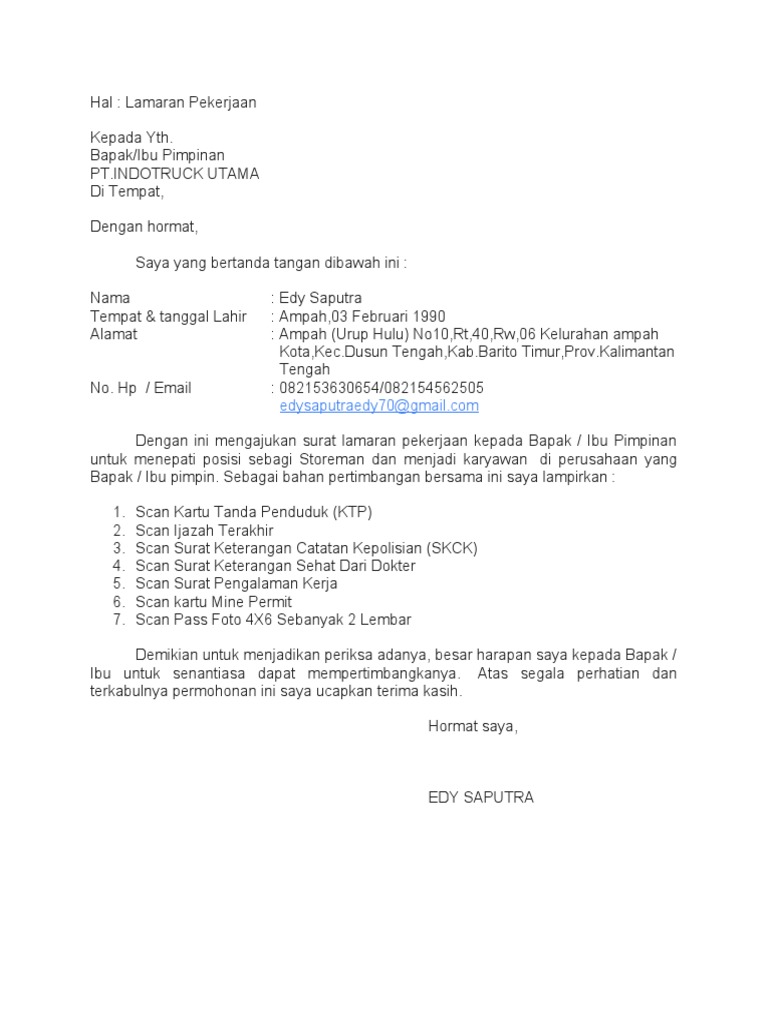 Hal : Lamaran Pekerjaan

Kepada Yth.
Bapak/Ibu Pimpinan
PT.INDOTRUCK UTAMA
Di Tempat,

Dengan hormat,

Saya yang bertanda tangan dibawah ini :

Nama : Edy Saputra
Tempat & tanggal Lahir : Ampah,03 Februari 1990
Alamat : Ampah (Urup Hulu) No10,Rt,40,Rw,06 Kelurahan ampah Kota,Kec.Dusun Tengah,Kab.Barito Timur,Prov.Kalimantan Tengah
No. Hp / Email : 082153630654/082154562505
edysaputraedy70@gmail.com

Dengan ini mengajukan surat lamaran pekerjaan kepada Bapak / Ibu Pimpinan untuk menepati posisi sebagi Storeman dan menjadi karyawan di perusahaan yang Bapak / Ibu pimpin. Sebagai bahan pertimbangan bersama ini saya lampirkan :

1. Scan Kartu Tanda Penduduk (KTP)
2. Scan Ijazah Terakhir
3. Scan Surat Keterangan Catatan Kepolisian (SKCK)
4. Scan Surat Keterangan Sehat Dari Dokter
5. Scan Surat Pengalaman Kerja
6. Scan kartu Mine Permit
7. Scan Pass Foto 4X6 Sebanyak 2 Lembar

Demikian untuk menjadikan periksa adanya, besar harapan saya kepada Bapak / Ibu untuk senantiasa dapat mempertimbangkanya. Atas segala perhatian dan terkabulnya permohonan ini saya ucapkan terima kasih.

Hormat saya,

EDY SAPUTRA